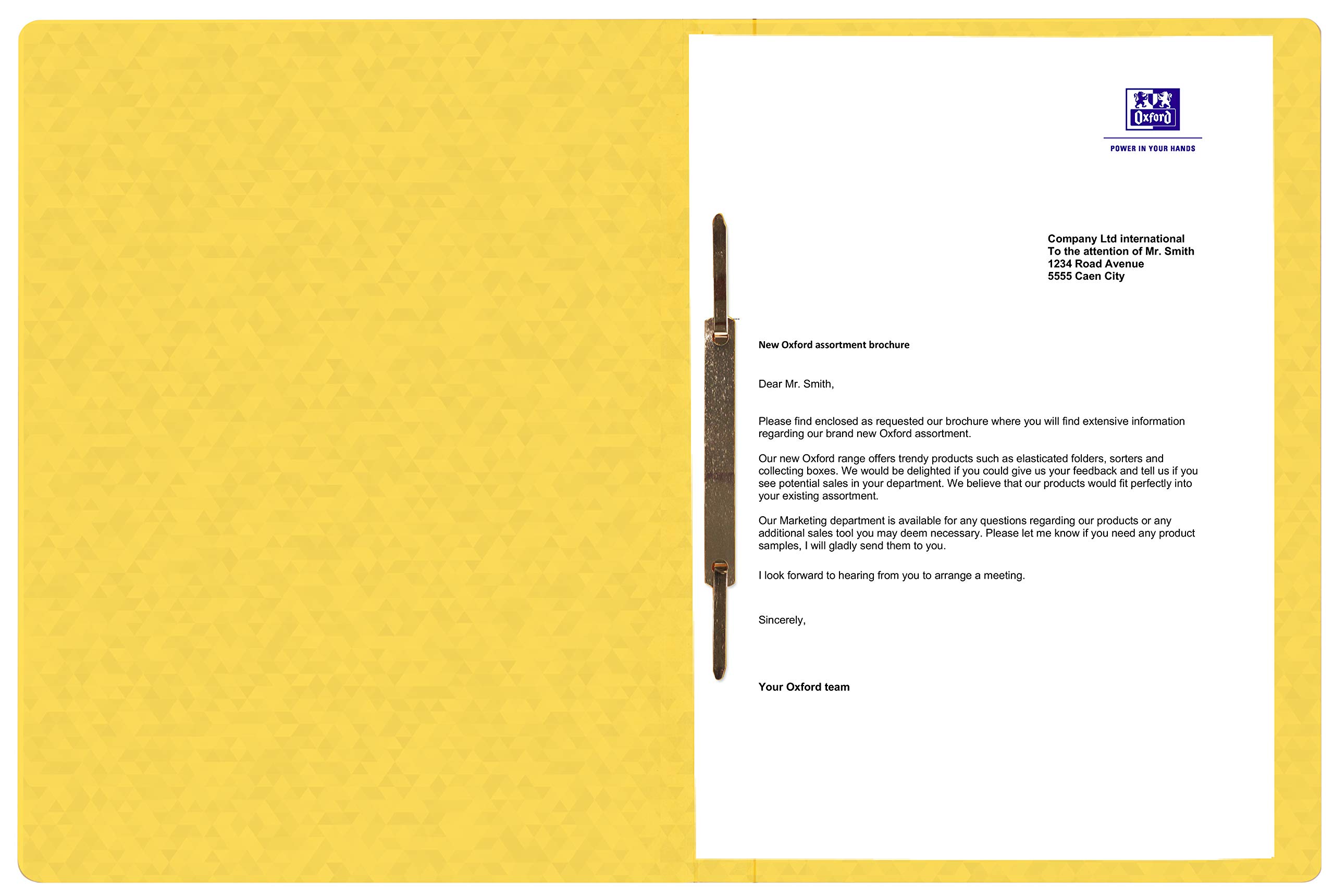 Oxford

POWER IN YOUR HANDS

Company Ltd international
To the attention of Mr. Smith
1234 Road Avenue
5555 Caen City

New Oxford assortment brochure

Dear Mr. Smith,

Please find enclosed as requested our brochure where you will find extensive information regarding our brand new Oxford assortment.

Our new Oxford range offers trendy products such as elasticated folders, sorters and collecting boxes. We would be delighted if you could give us your feedback and tell us if you see potential sales in your department. We believe that our products would fit perfectly into your existing assortment.

Our Marketing department is available for any questions regarding our products or any additional sales tool you may deem necessary. Please let me know if you need any product samples, I will gladly send them to you.

I look forward to hearing from you to arrange a meeting.

Sincerely,

Your Oxford team